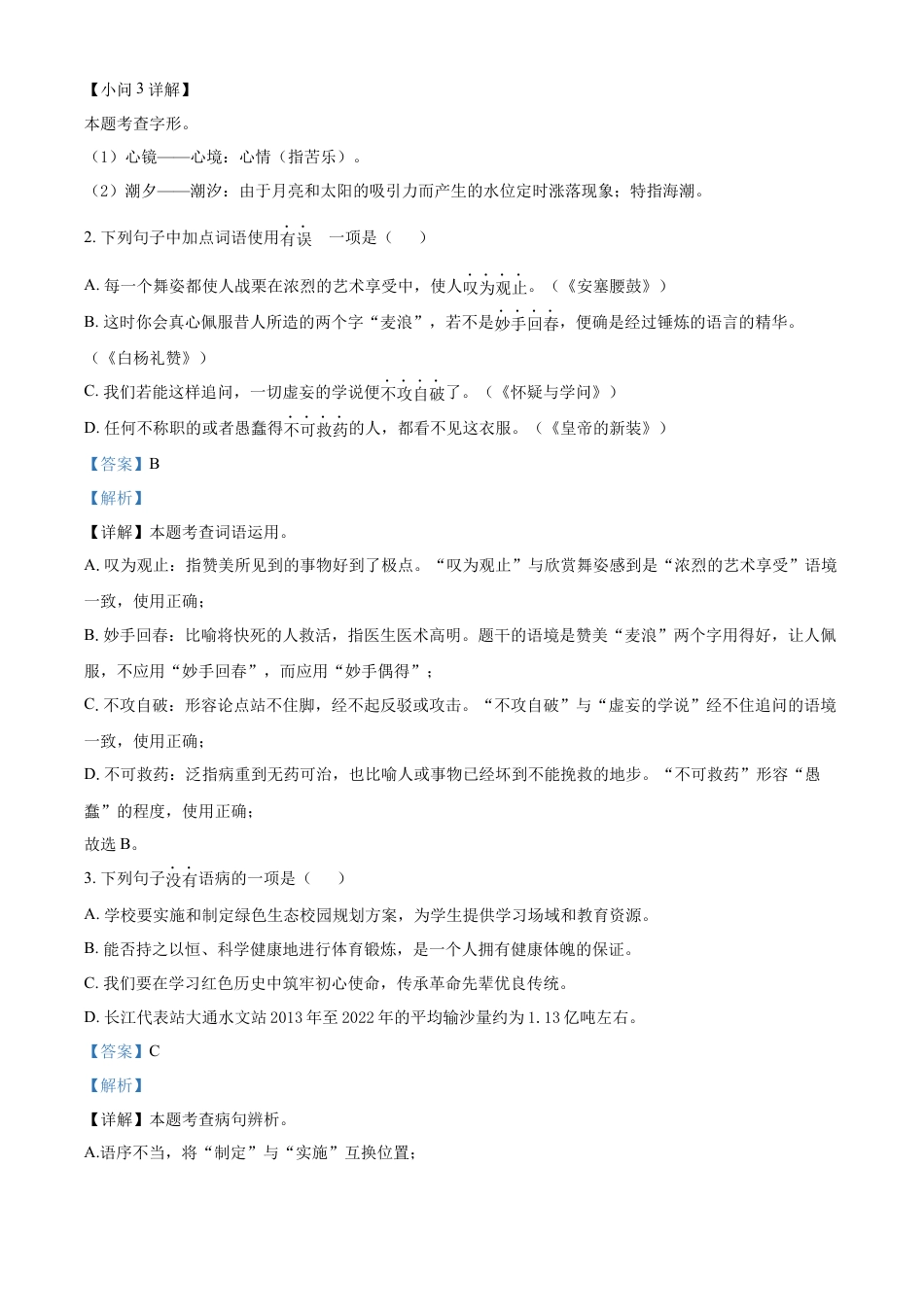 【小问 3 详解】
本题考查字形。
（1）心镜——心境：心情（指苦乐）。
（2）潮夕——潮汐：由于月亮和太阳的吸引力而产生的水位定时涨落现象；特指海潮。

2. 下列句子中加点词语使用有误 一项是（　　）
A. 每一个舞姿都使人战栗在浓烈的艺术享受中，使人叹为观止。（《安塞腰鼓》）
B. 这时你会真心佩服昔人所造的两个字“麦浪”，若不是妙手回春，便确是经过锤炼的语言的精华。（《白杨礼赞》）
C. 我们若能这样追问，一切虚妄的学说便不攻自破了。（《怀疑与学问》）
D. 任何不称职的或者愚蠢得不可救药的人，都看不见这衣服。（《皇帝的新装》）
【答案】B
【解析】
【详解】本题考查词语运用。
A. 叹为观止：指赞美所见到的事物好到了极点。“叹为观止”与欣赏舞姿感到是“浓烈的艺术享受”语境一致，使用正确；
B. 妙手回春：比喻将快死的人救活，指医生医术高明。题干的语境是赞美“麦浪”两个字用得好，让人佩服，不应用“妙手回春”，而应用“妙手偶得”；
C. 不攻自破：形容论点站不住脚，经不起反驳或攻击。“不攻自破”与“虚妄的学说”经不住追问的语境一致，使用正确；
D. 不可救药：泛指病重到无药可治，也比喻人或事物已经坏到不能挽救的地步。“不可救药”形容“愚蠢”的程度，使用正确；
故选 B。

3. 下列句子没有语病的一项是（　　）
A. 学校要实施和制定绿色生态校园规划方案，为学生提供学习场域和教育资源。
B. 能否持之以恒、科学健康地进行体育锻炼，是一个人拥有健康体魄的保证。
C. 我们要在学习红色历史中筑牢初心使命，传承革命先辈优良传统。
D. 长江代表站大通水文站 2013 年至 2022 年的平均输沙量约为 1. 13 亿吨左右。
【答案】C
【解析】
【详解】本题考查病句辨析。
A.语序不当，将“制定”与“实施”互换位置；